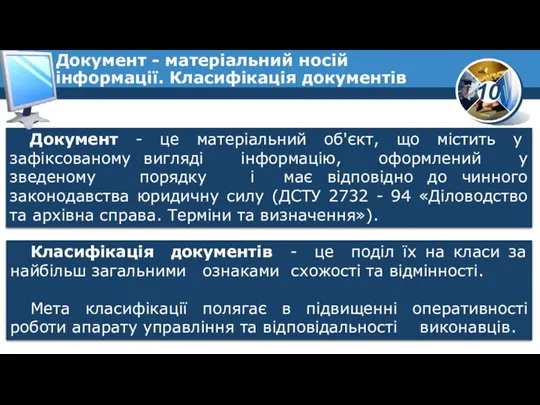 Документ - матеріальний носій інформації. Класифікація документів

10

Документ - це матеріальний об'єкт, що містить у зафіксованому вигляді інформацію, оформлений у зведеному порядку і має відповідно до чинного законодавства юридичну силу (ДСТУ 2732 - 94 «Діловодство та архівна справа. Терміни та визначення»).

Класифікація документів - це поділ їх на класи за найбільш загальними ознаками схожості та відмінності.

Мета класифікації полягає в підвищенні оперативності роботи апарату управління та відповідальності виконавців.